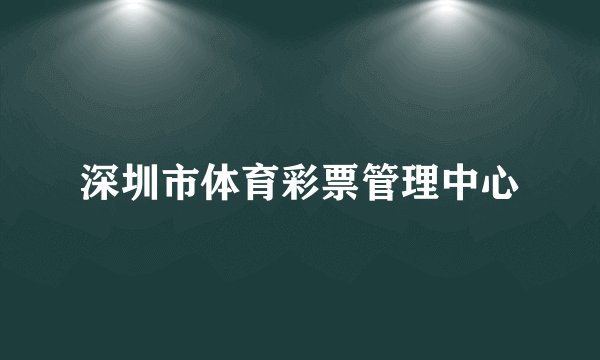 深圳市体育彩票管理中心